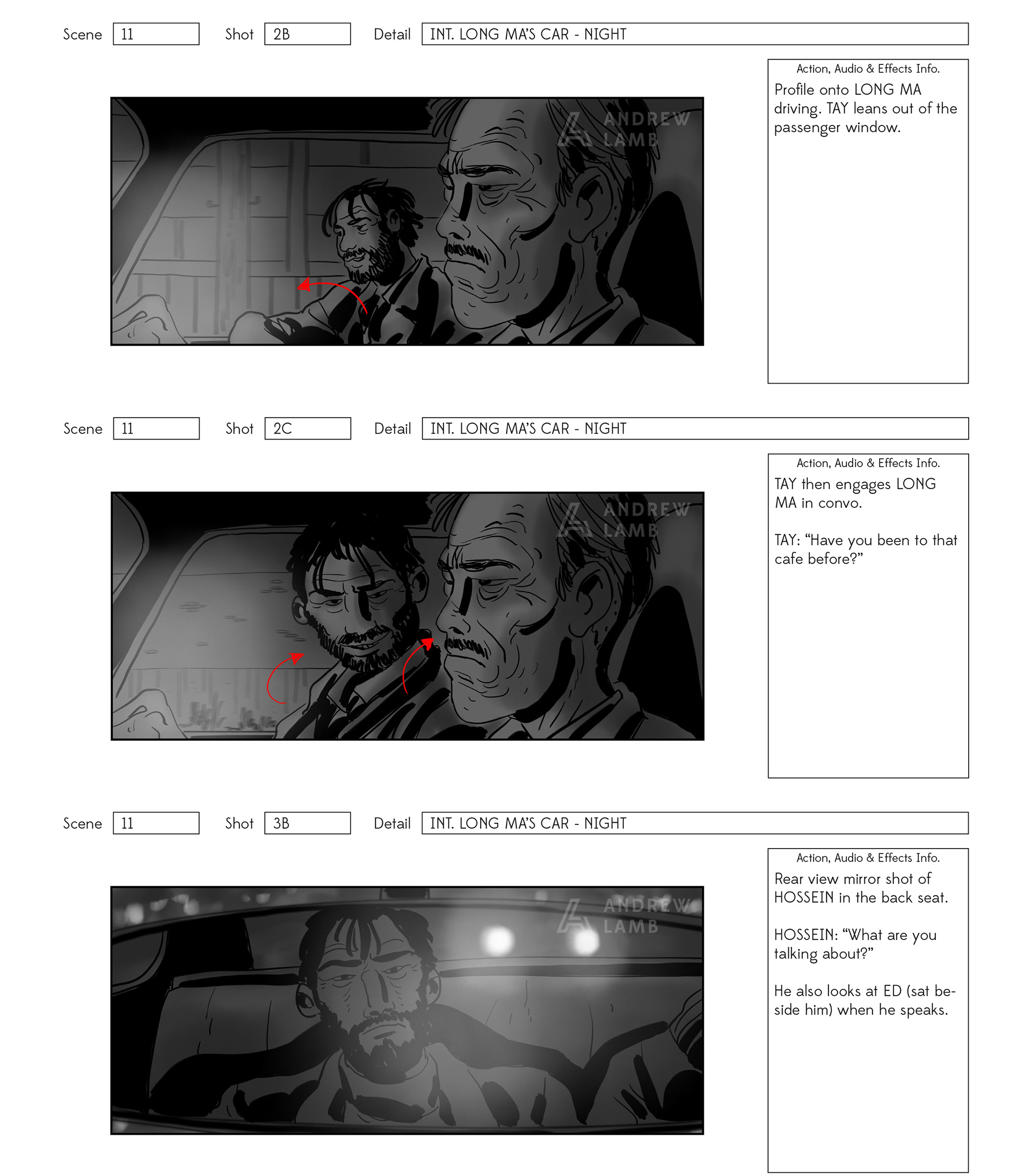 Scene 11 Shot 2B Detail INT. LONG MA'S CAR - NIGHT

Action, Audio & Effects Info.

Profile onto LONG MA driving. TAY leans out of the passenger window.

Scene 11 Shot 2C Detail INT. LONG MA'S CAR - NIGHT

Action, Audio & Effects Info.

TAY then engages LONG MA in convo.

TAY: "Have you been to that cafe before?"

Scene 11 Shot 3B Detail INT. LONG MA'S CAR - NIGHT

Action, Audio & Effects Info.

Rear view mirror shot of HOSSEIN in the back seat.

HOSSEIN: "What are you talking about?"

He also looks at ED (sat beside him) when he speaks.

ANDREW LAMB